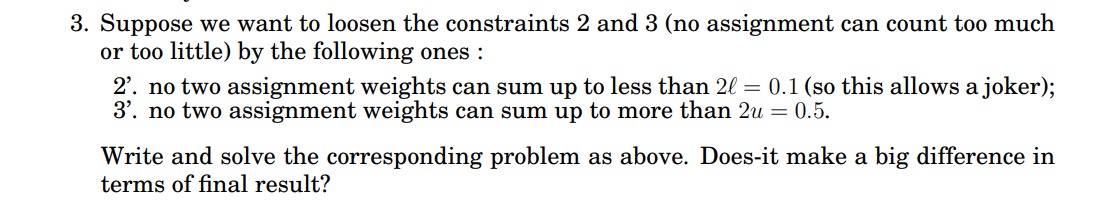 3. Suppose we want to loosen the constraints 2 and 3 (no assignment can count too much or too little) by the following ones :

2’. no two assignment weights can sum up to less than $2\ell = 0.1$ (so this allows a joker);
3’. no two assignment weights can sum up to more than $2u = 0.5$.

Write and solve the corresponding problem as above. Does-it make a big difference in terms of final result?